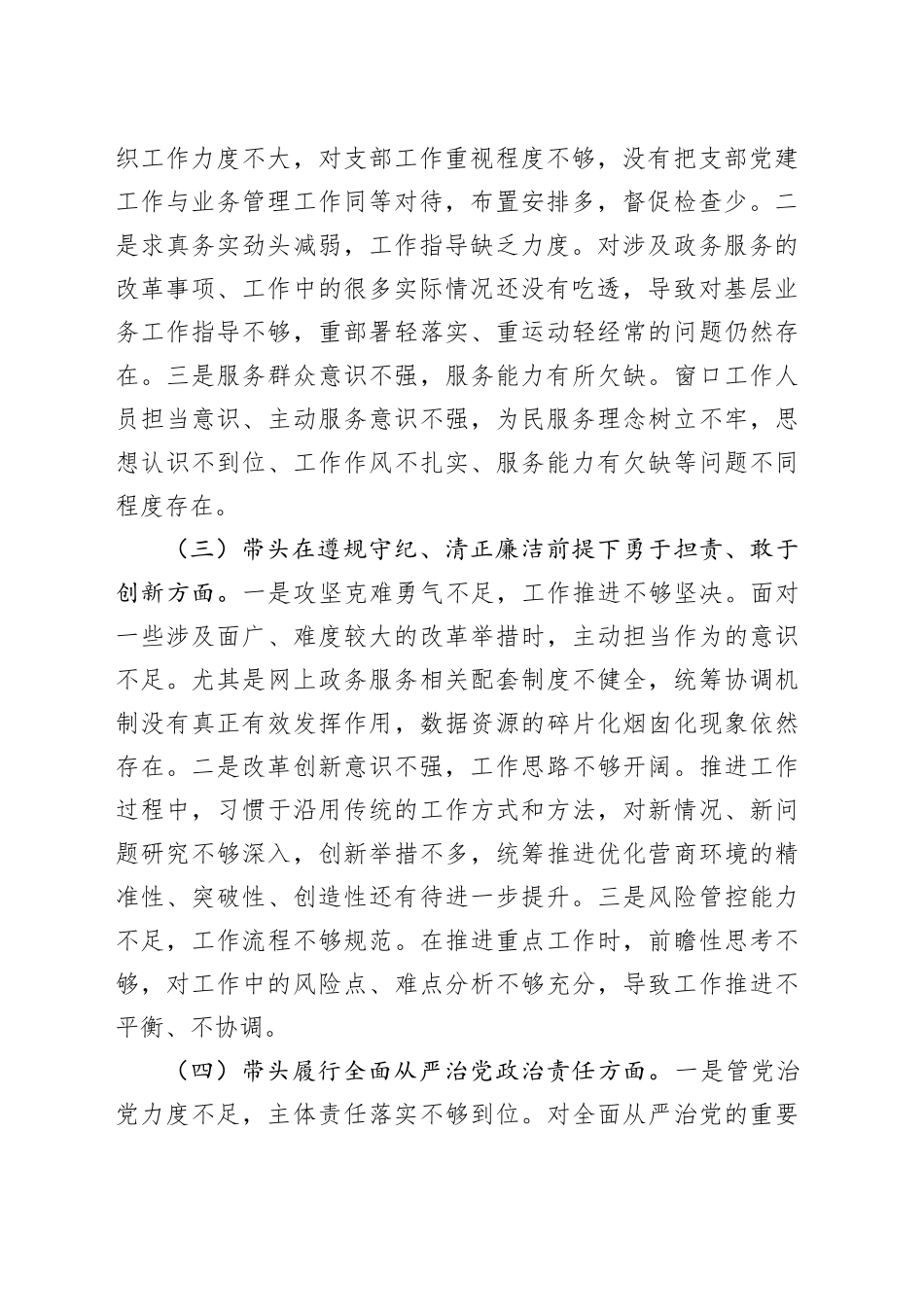 织工作力度不大，对支部工作重视程度不够，没有把支部党建工作与业务管理工作同等对待，布置安排多，督促检查少。二是求真务实劲头减弱，工作指导缺乏力度。对涉及政务服务的改革事项、工作中的很多实际情况还没有吃透，导致对基层业务工作指导不够，重部署轻落实、重运动轻经常的问题仍然存在。三是服务群众意识不强，服务能力有所欠缺。窗口工作人员担当意识、主动服务意识不强，为民服务理念树立不牢，思想认识不到位、工作作风不扎实、服务能力有欠缺等问题不同程度存在。

（三）带头在遵规守纪、清正廉洁前提下勇于担责、敢于创新方面。一是攻坚克难勇气不足，工作推进不够坚决。面对一些涉及面广、难度较大的改革举措时，主动担当作为的意识不足。尤其是网上政务服务相关配套制度不健全，统筹协调机制没有真正有效发挥作用，数据资源的碎片化烟囱化现象依然存在。二是改革创新意识不强，工作思路不够开阔。推进工作过程中，习惯于沿用传统的工作方式和方法，对新情况、新问题研究不够深入，创新举措不多，统筹推进优化营商环境的精准性、突破性、创造性还有待进一步提升。三是风险管控能力不足，工作流程不够规范。在推进重点工作时，前瞻性思考不够，对工作中的风险点、难点分析不够充分，导致工作推进不平衡、不协调。

（四）带头履行全面从严治党政治责任方面。一是管党治党力度不足，主体责任落实不够到位。对全面从严治党的重要